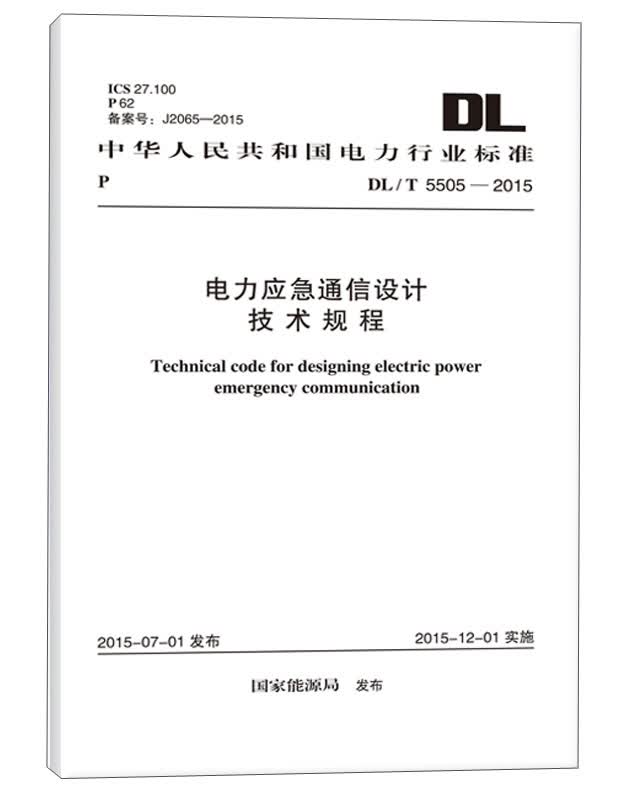 ICS 27.100
P 62
备案号：J2065—2015

DL

中华人民共和国电力行业标准

P DL / T 5505 — 2015

电力应急通信设计
技术规程

Technical code for designing electric power emergency communication

2015-07-01 发布 2015-12-01 实施

国家能源局 发布